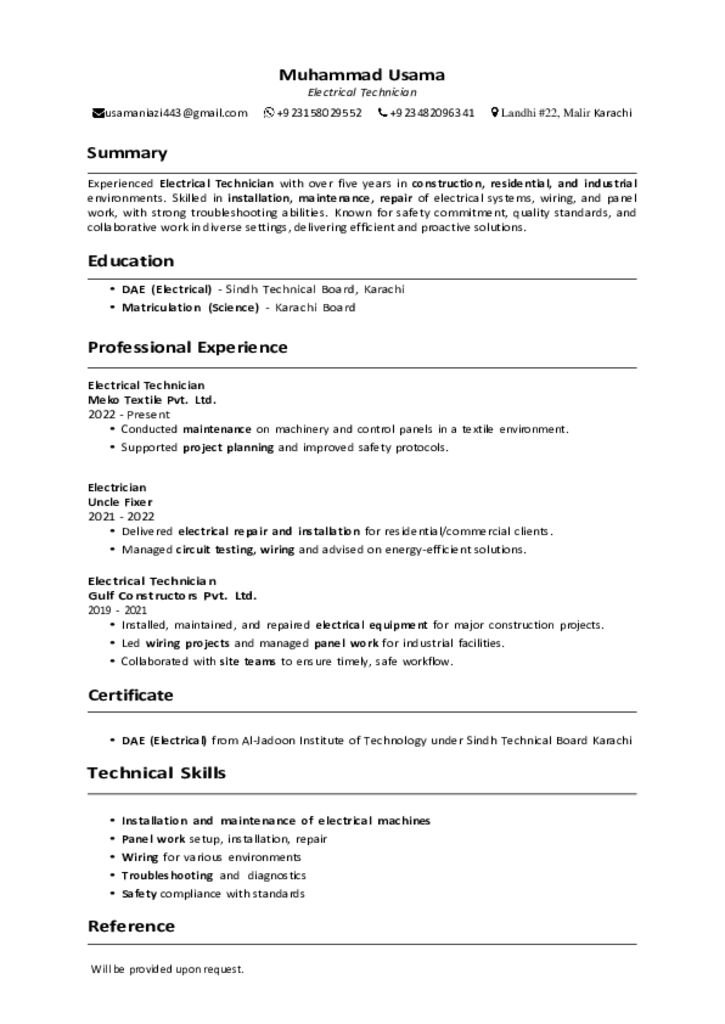 Muhammad Usama
Electrical Technician
usamaniazi443@gmail.com +923158029552 +923482096341 Landhi #22, Malir Karachi

Summary

Experienced Electrical Technician with over five years in construction, residential, and industrial environments. Skilled in installation, maintenance, repair of electrical systems, wiring, and panel work, with strong troubleshooting abilities. Known for safety commitment, quality standards, and collaborative work in diverse settings, delivering efficient and proactive solutions.

Education

• DAE (Electrical) - Sindh Technical Board, Karachi
• Matriculation (Science) - Karachi Board

Professional Experience

Electrical Technician
Meko Textile Pvt. Ltd.
2022 - Present
• Conducted maintenance on machinery and control panels in a textile environment.
• Supported project planning and improved safety protocols.

Electrician
Uncle Fixer
2021 - 2022
• Delivered electrical repair and installation for residential/commercial clients.
• Managed circuit testing, wiring and advised on energy-efficient solutions.

Electrical Technician
Gulf Constructors Pvt. Ltd.
2019 - 2021
• Installed, maintained, and repaired electrical equipment for major construction projects.
• Led wiring projects and managed panel work for industrial facilities.
• Collaborated with site teams to ensure timely, safe workflow.

Certificate

• DAE (Electrical) from Al-Jadoon Institute of Technology under Sindh Technical Board Karachi

Technical Skills

• Installation and maintenance of electrical machines
• Panel work setup, installation, repair
• Wiring for various environments
• Troubleshooting and diagnostics
• Safety compliance with standards

Reference

Will be provided upon request.